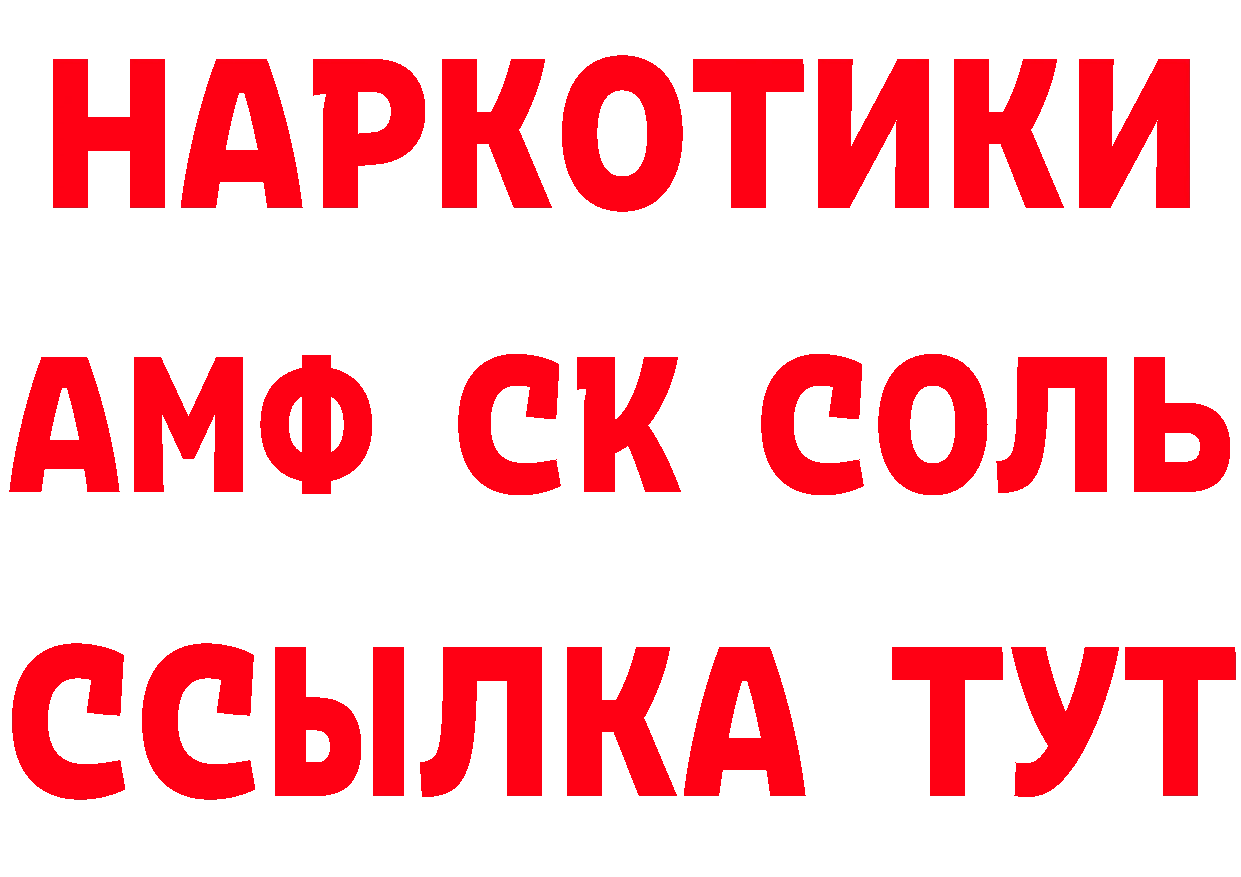 НАРКОТИКИ

АМФ СК СОЛЬ

ССЫЛКА ТУТ